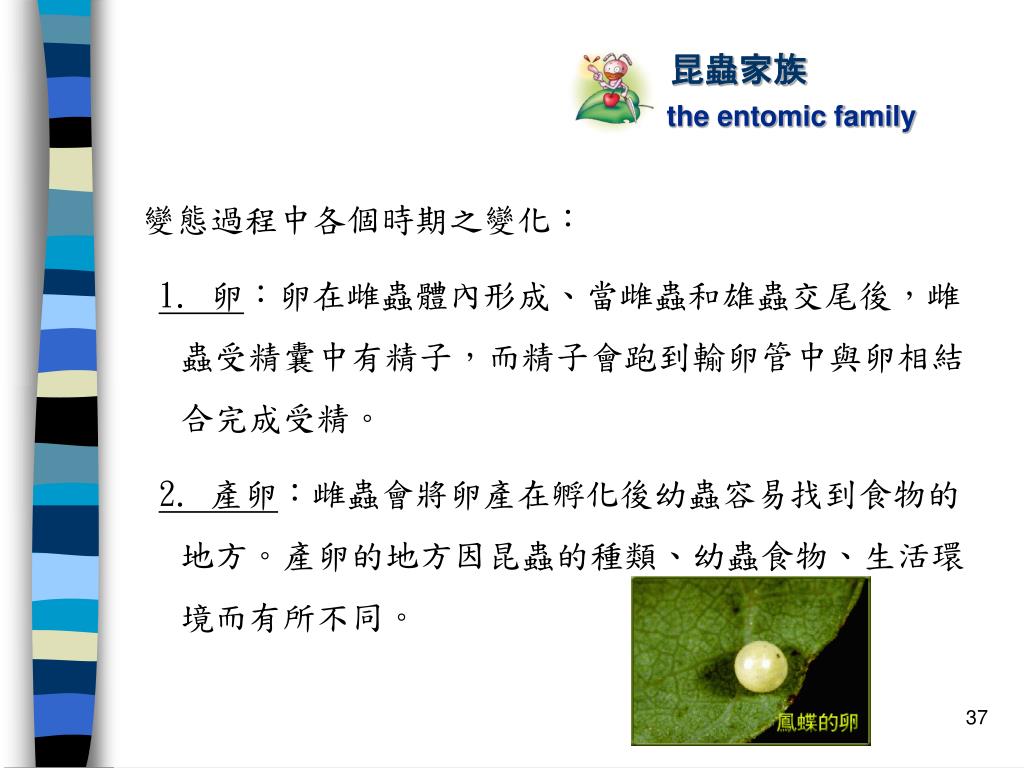 昆蟲家族
the entomic family

變態過程中各個時期之變化：

1. 卵：卵在雌蟲體內形成、當雌蟲和雄蟲交尾後，雌蟲受精囊中有精子，而精子會跑到輸卵管中與卵相結合完成受精。

2. 產卵：雌蟲會將卵產在孵化後幼蟲容易找到食物的地方。產卵的地方因昆蟲的種類、幼蟲食物、生活環境而有所不同。

鳳蝶的卵

37